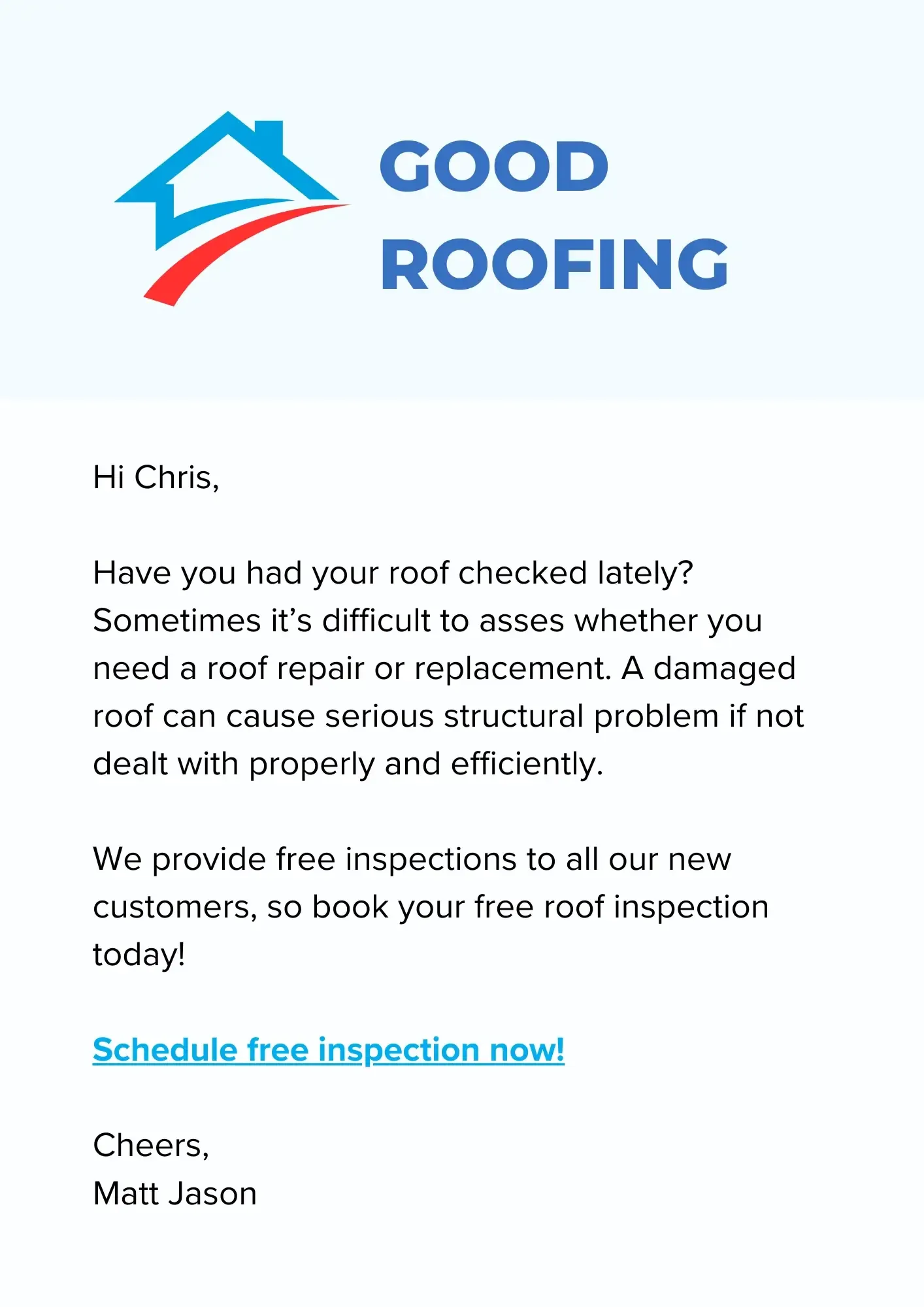 GOOD
ROOFING

Hi Chris,

Have you had your roof checked lately? Sometimes it's difficult to asses whether you need a roof repair or replacement. A damaged roof can cause serious structural problem if not dealt with properly and efficiently.

We provide free inspections to all our new customers, so book your free roof inspection today!

Schedule free inspection now!

Cheers,
Matt Jason